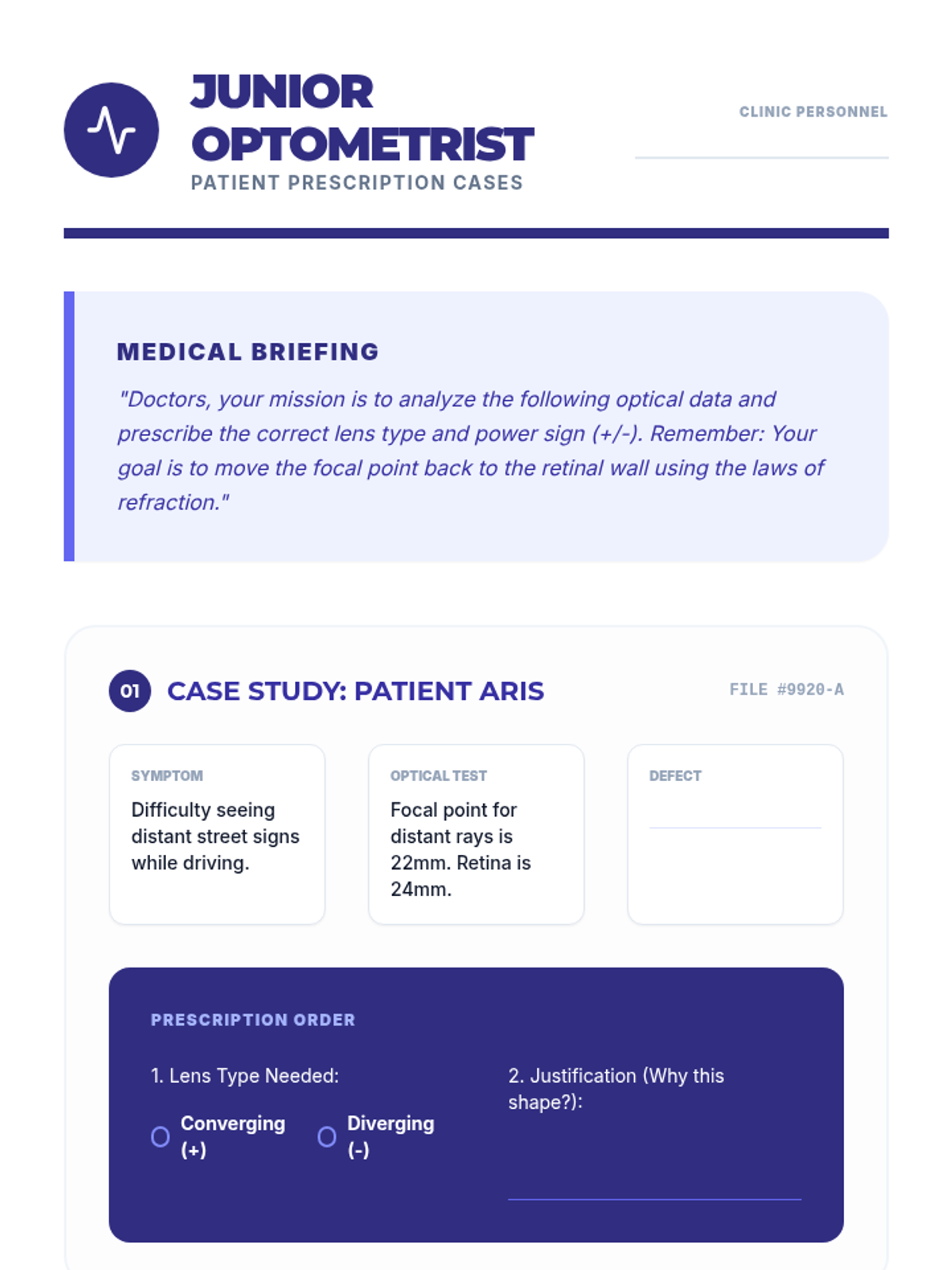 JUNIOR OPTOMETRIST
PATIENT PRESCRIPTION CASES

CLINIC PERSONNEL
____

MEDICAL BRIEFING

"Doctors, your mission is to analyze the following optical data and prescribe the correct lens type and power sign (+/-). Remember: Your goal is to move the focal point back to the retinal wall using the laws of refraction."

01 CASE STUDY: PATIENT ARIS

FILE #9920-A

SYMPTOM
Difficulty seeing distant street signs while driving.

OPTICAL TEST
Focal point for distant rays is 22mm. Retina is 24mm.

DEFECT
____

PRESCRIPTION ORDER

1. Lens Type Needed:

○ Converging (+)
○ Diverging (-)

2. Justification (Why this shape?):
____